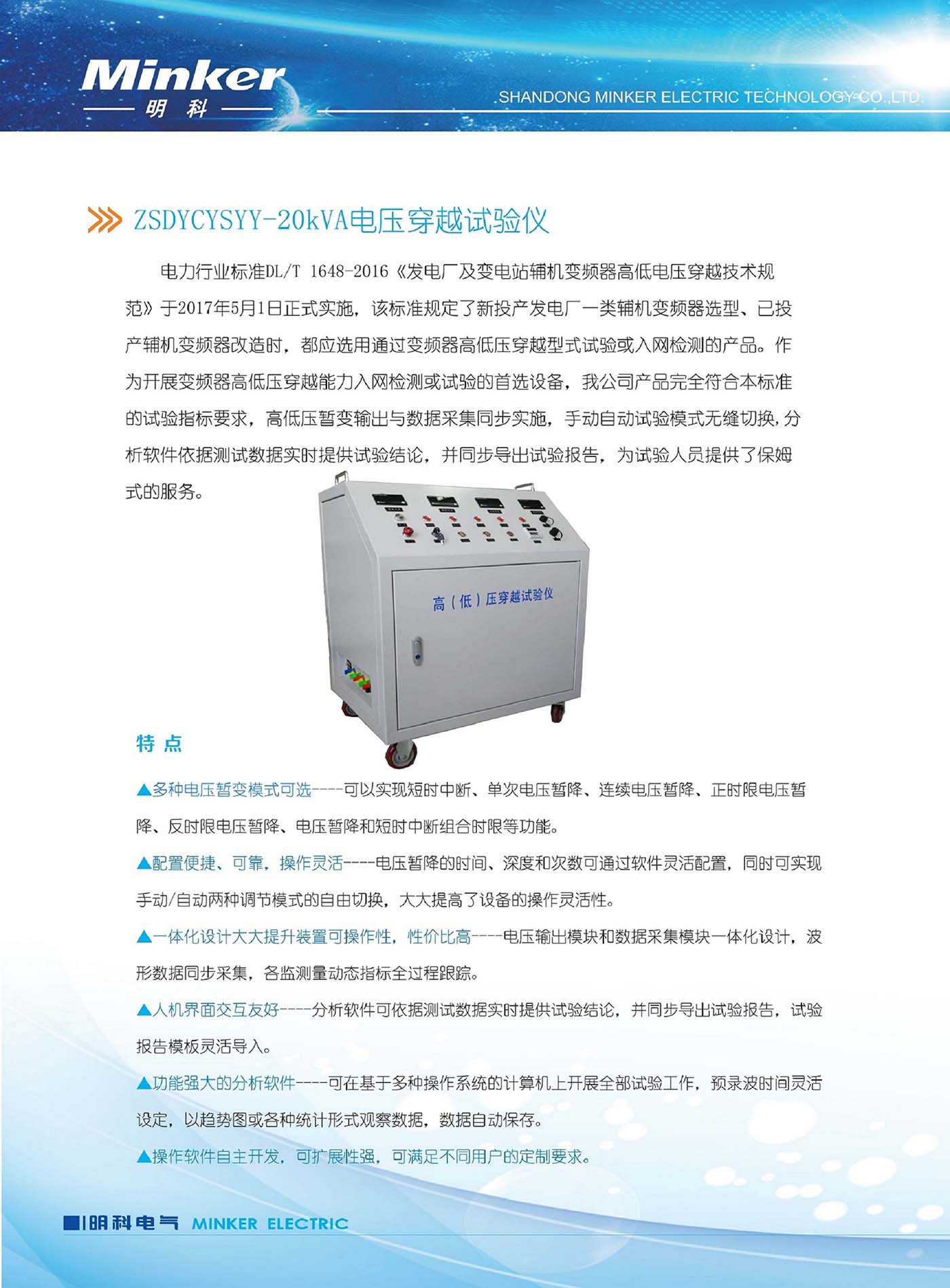 Minker
明 科
SHANDONG MINKER ELECTRIC TECHNOLOGY CO.,LTD.

ZSDYCYSYY-20kVA电压穿越试验仪

电力行业标准DL/T 1648-2016《发电厂及变电站辅机变频器高低电压穿越技术规范》于2017年5月1日正式实施，该标准规定了新投产发电厂一类辅机变频器选型、已投产辅机变频器改造时，都应选用通过变频器高低压穿越型式试验或入网检测的产品。作为开展变频器高低压穿越能力入网检测或试验的首选设备，我公司产品完全符合本标准的试验指标要求，高低压暂变输出与数据采集同步实施，手动自动试验模式无缝切换，分析软件依据测试数据实时提供试验结论，并同步导出试验报告，为试验人员提供了保姆式的服务。

高（低）压穿越试验仪

特 点

▲多种电压暂变模式可选----可以实现短时中断、单次电压暂降、连续电压暂降、正时限电压暂降、反时限电压暂降、电压暂降和短时中断组合时限等功能。

▲配置便捷、可靠，操作灵活----电压暂降的时间、深度和次数可通过软件灵活配置，同时可实现手动/自动两种调节模式的自由切换，大大提高了设备的操作灵活性。

▲一体化设计大大提升装置可操作性，性价比高----电压输出模块和数据采集模块一体化设计，波形数据同步采集，各监测量动态指标全过程跟踪。

▲人机界面交互友好----分析软件可依据测试数据实时提供试验结论，并同步导出试验报告，试验报告模板灵活导入。

▲功能强大的分析软件----可在基于多种操作系统的计算机上开展全部试验工作，预录波时间灵活设定，以趋势图或各种统计形式观察数据，数据自动保存。

▲操作软件自主开发，可扩展性强，可满足不同用户的定制要求。

明科电气 MINKER ELECTRIC